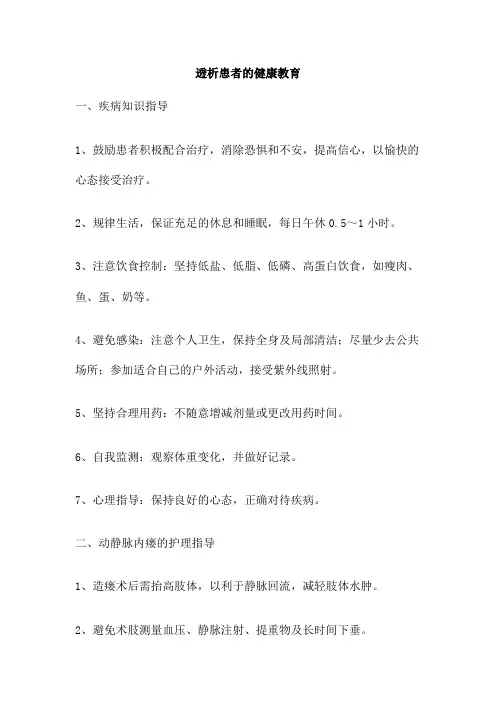 透析患者的健康教育

一、疾病知识指导

1、鼓励患者积极配合治疗，消除恐惧和不安，提高信心，以愉快的心态接受治疗。

2、规律生活，保证充足的休息和睡眠，每日午休 0.5～1 小时。

3、注意饮食控制：坚持低盐、低脂、低磷、高蛋白饮食，如瘦肉、鱼、蛋、奶等。

4、避免感染：注意个人卫生，保持全身及局部清洁；尽量少去公共场所；参加适合自己的户外活动，接受紫外线照射。

5、坚持合理用药：不随意增减剂量或更改用药时间。

6、自我监测：观察体重变化，并做好记录。

7、心理指导：保持良好的心态，正确对待疾病。

二、动静脉内瘘的护理指导

1、造瘘术后需抬高肢体，以利于静脉回流，减轻肢体水肿。

2、避免术肢测量血压、静脉注射、提重物及长时间下垂。